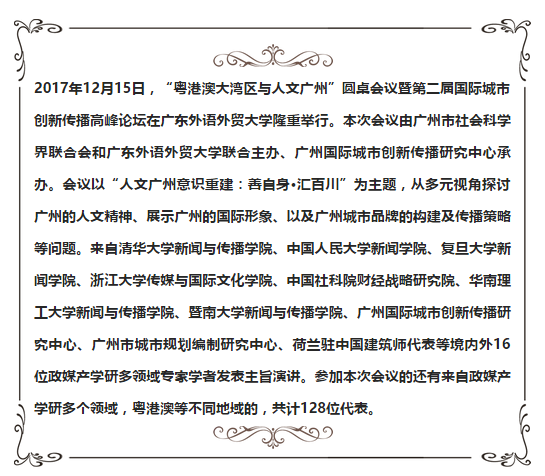 2017年12月15日，“粤港澳大湾区与人文广州”圆桌会议暨第二届国际城市创新传播高峰论坛在广东外语外贸大学隆重举行。本次会议由广州市社会科学界联合会和广东外语外贸大学联合主办、广州国际城市创新传播研究中心承办。会议以“人文广州意识重建：善自身•汇百川”为主题，从多元视角探讨广州的人文精神、展示广州的国际形象、以及广州城市品牌的构建及传播策略等问题。来自清华大学新闻与传播学院、中国人民大学新闻学院、复旦大学新闻学院、浙江大学传媒与国际文化学院、中国社科院财经战略研究院、华南理工大学新闻与传播学院、暨南大学新闻与传播学院、广州国际城市创新传播研究中心、广州市城市规划编制研究中心、荷兰驻中国建筑师代表等境内外16位政媒产学研多领域专家学者发表主旨演讲。参加本次会议的还有来自政媒产学研多个领域，粤港澳等不同地域的，共计128位代表。